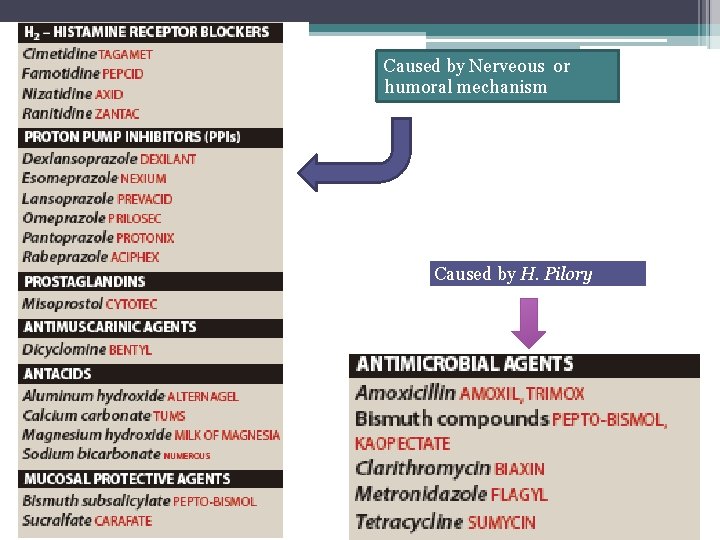 $H_2$ – HISTAMINE RECEPTOR BLOCKERS
Cimetidine TAGAMET
Famotidine PEPCID
Nizatidine AXID
Ranitidine ZANTAC

PROTON PUMP INHIBITORS (PPIs)
Dexlansoprazole DEXILANT
Esomeprazole NEXIUM
Lansoprazole PREVACID
Omeprazole PRILOSEC
Pantoprazole PROTONIX
Rabeprazole ACIPHEX

PROSTAGLANDINS
Misoprostol CYTOTEC

ANTIMUSCARINIC AGENTS
Dicyclomine BENTYL

ANTACIDS
Aluminum hydroxide ALTERNAGEL
Calcium carbonate TUMS
Magnesium hydroxide MILK OF MAGNESIA
Sodium bicarbonate NUMEROUS

MUCOSAL PROTECTIVE AGENTS
Bismuth subsalicylate PEPTO-BISMOL
Sucralfate CARAFATE

Caused by Nerveous or humoral mechanism

Caused by H. Pilory

ANTIMICROBIAL AGENTS
Amoxicillin AMOXIL, TRIMOX
Bismuth compounds PEPTO-BISMOL, KAOPECTATE
Clarithromycin BIAXIN
Metronidazole FLAGYL
Tetracycline SUMYCIN